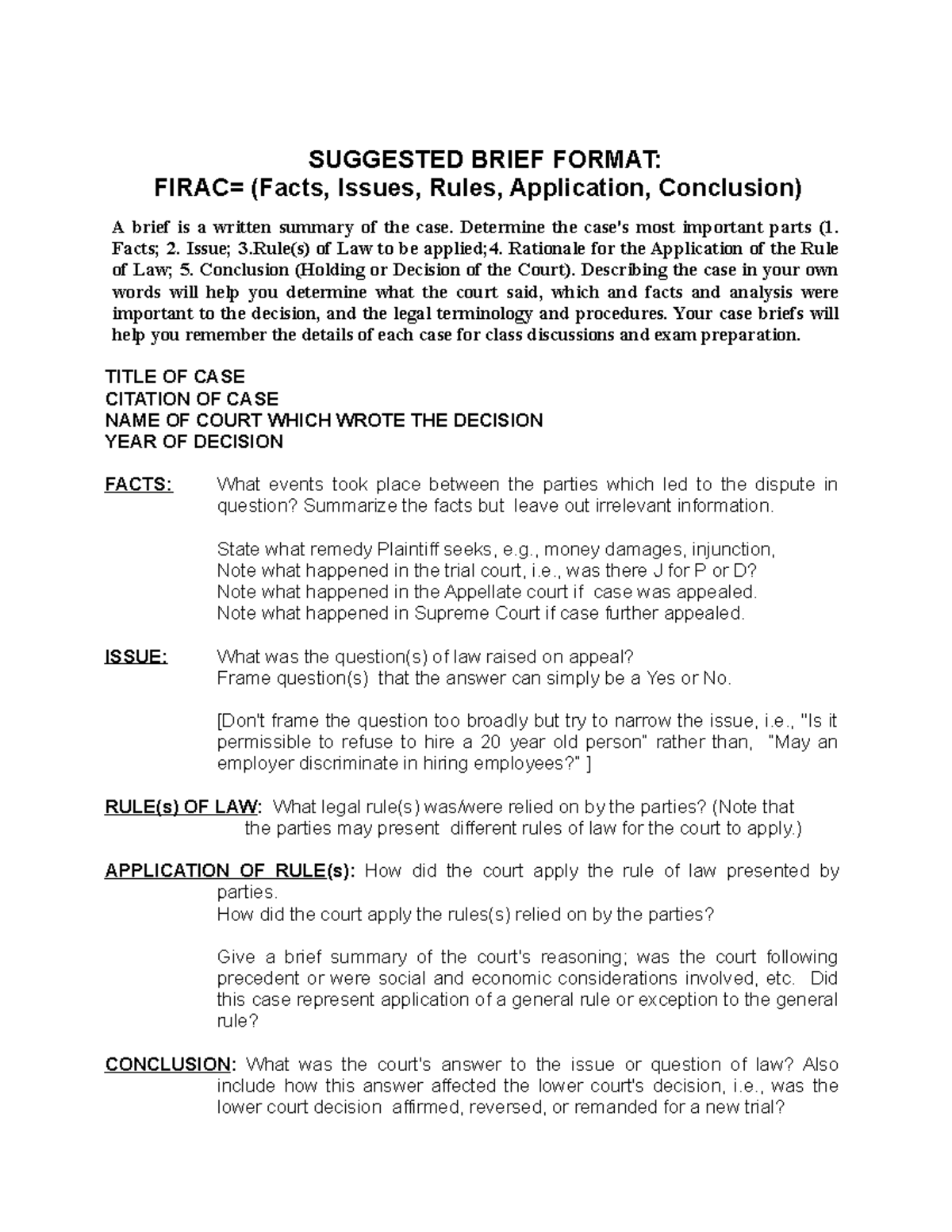 SUGGESTED BRIEF FORMAT:
FIRAC= (Facts, Issues, Rules, Application, Conclusion)

A brief is a written summary of the case. Determine the case's most important parts (1. Facts; 2. Issue; 3.Rule(s) of Law to be applied;4. Rationale for the Application of the Rule of Law; 5. Conclusion (Holding or Decision of the Court). Describing the case in your own words will help you determine what the court said, which and facts and analysis were important to the decision, and the legal terminology and procedures. Your case briefs will help you remember the details of each case for class discussions and exam preparation.

TITLE OF CASE
CITATION OF CASE
NAME OF COURT WHICH WROTE THE DECISION
YEAR OF DECISION

FACTS: What events took place between the parties which led to the dispute in question? Summarize the facts but leave out irrelevant information.

State what remedy Plaintiff seeks, e.g., money damages, injunction,
Note what happened in the trial court, i.e., was there J for P or D?
Note what happened in the Appellate court if case was appealed.
Note what happened in Supreme Court if case further appealed.

ISSUE: What was the question(s) of law raised on appeal?
Frame question(s) that the answer can simply be a Yes or No.

[Don't frame the question too broadly but try to narrow the issue, i.e., "Is it permissible to refuse to hire a 20 year old person" rather than, "May an employer discriminate in hiring employees?" ]

RULE(s) OF LAW: What legal rule(s) was/were relied on by the parties? (Note that the parties may present different rules of law for the court to apply.)

APPLICATION OF RULE(s): How did the court apply the rule of law presented by parties.
How did the court apply the rules(s) relied on by the parties?

Give a brief summary of the court's reasoning; was the court following precedent or were social and economic considerations involved, etc. Did this case represent application of a general rule or exception to the general rule?

CONCLUSION: What was the court's answer to the issue or question of law? Also include how this answer affected the lower court's decision, i.e., was the lower court decision affirmed, reversed, or remanded for a new trial?